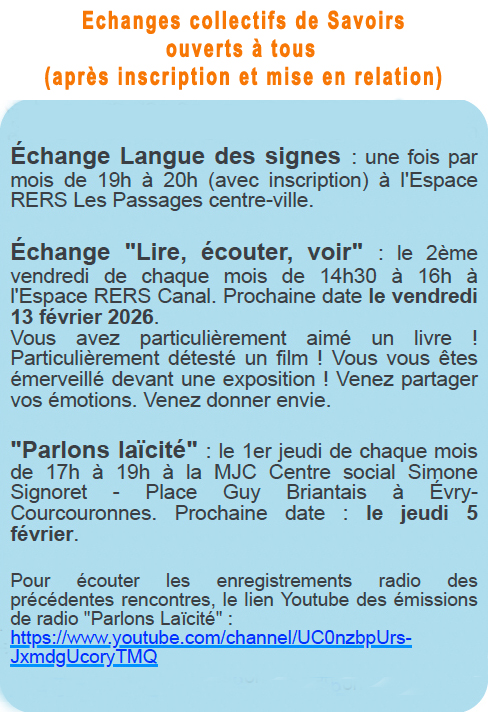 Echanges collectifs de Savoirs
ouverts à tous
(après inscription et mise en relation)

Échange Langue des signes : une fois par mois de 19h à 20h (avec inscription) à l'Espace RERS Les Passages centre-ville.

Échange "Lire, écouter, voir" : le 2ème vendredi de chaque mois de 14h30 à 16h à l'Espace RERS Canal. Prochaine date le vendredi 13 février 2026.
Vous avez particulièrement aimé un livre ! Particulièrement détesté un film ! Vous vous êtes émerveillé devant une exposition ! Venez partager vos émotions. Venez donner envie.

"Parlons laïcité" : le 1er jeudi de chaque mois de 17h à 19h à la MJC Centre social Simone Signoret - Place Guy Briantais à Évry-Courcouronnes. Prochaine date : le jeudi 5 février.

Pour écouter les enregistrements radio des précédentes rencontres, le lien Youtube des émissions de radio "Parlons Laïcité" : https://www.youtube.com/channel/UC0nzbpUrs-JxmdgUcoryTMQ